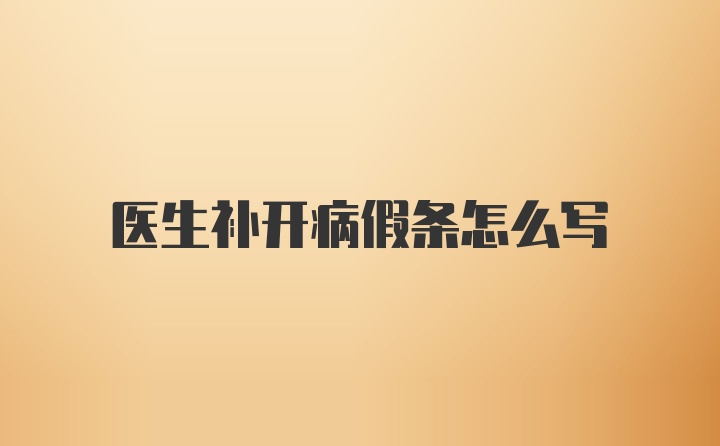 医生补开病假条怎么写